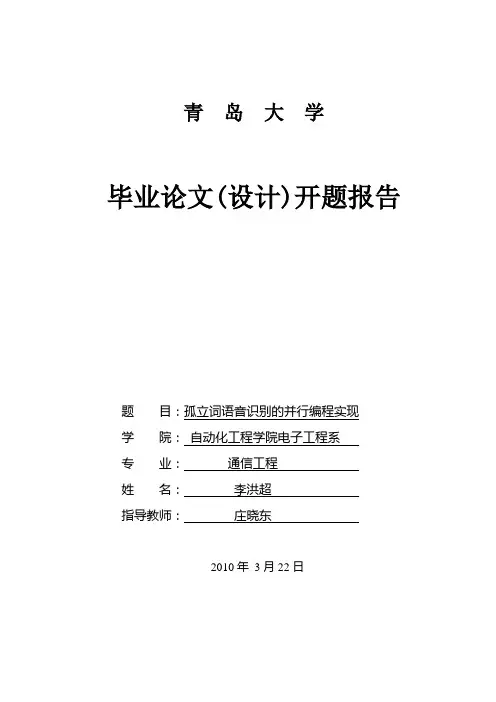 青 岛 大 学

毕业论文(设计)开题报告

题 目：孤立词语音识别的并行编程实现
学 院：自动化工程学院电子工程系
专 业：通信工程
姓 名：李洪超
指导教师：庄晓东

2010 年 3 月 22 日